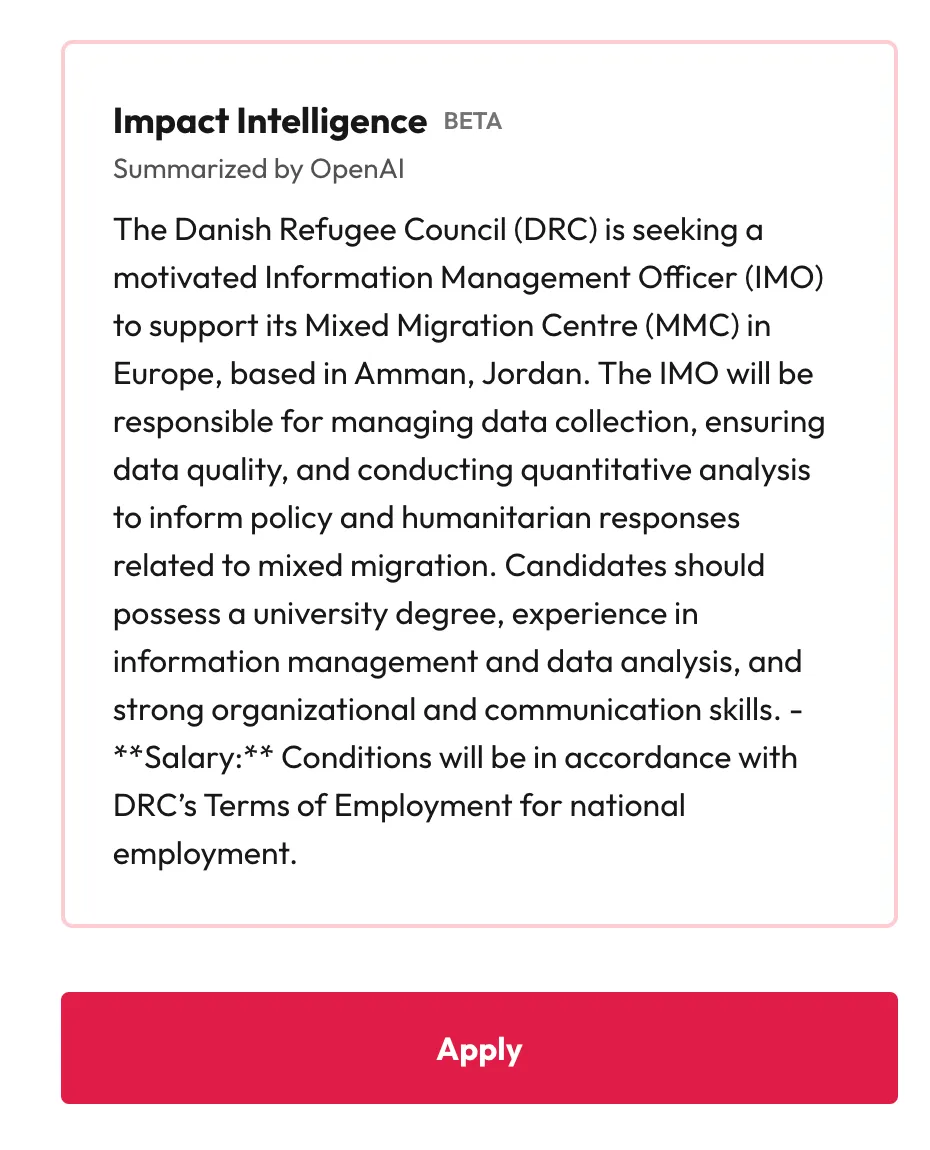 Impact Intelligence BETA

Summarized by OpenAI

The Danish Refugee Council (DRC) is seeking a motivated Information Management Officer (IMO) to support its Mixed Migration Centre (MMC) in Europe, based in Amman, Jordan. The IMO will be responsible for managing data collection, ensuring data quality, and conducting quantitative analysis to inform policy and humanitarian responses related to mixed migration. Candidates should possess a university degree, experience in information management and data analysis, and strong organizational and communication skills. - **Salary:** Conditions will be in accordance with DRC's Terms of Employment for national employment.

Apply